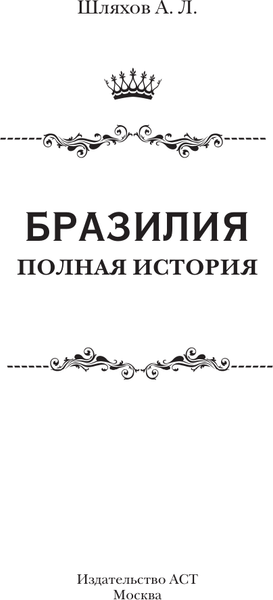 Шляхов А. Л.

БРАЗИЛИЯ
ПОЛНАЯ ИСТОРИЯ

Издательство АСТ
Москва